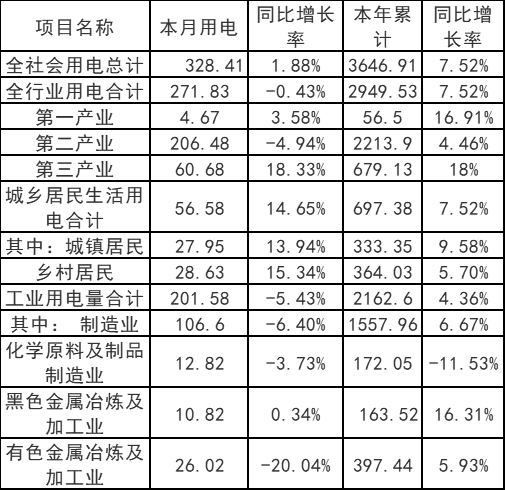 | 项目名称 | 本月用电 | 同比增长率 | 本年累计 | 同比增长率 |
|---|---|---|---|---|
| 全社会用电总计 | 328.41 | 1.88% | 3646.91 | 7.52% |
| 全行业用电合计 | 271.83 | -0.43% | 2949.53 | 7.52% |
| 第一产业 | 4.67 | 3.58% | 56.5 | 16.91% |
| 第二产业 | 206.48 | -4.94% | 2213.9 | 4.46% |
| 第三产业 | 60.68 | 18.33% | 679.13 | 18% |
| 城乡居民生活用电合计 | 56.58 | 14.65% | 697.38 | 7.52% |
| 其中：城镇居民 | 27.95 | 13.94% | 333.35 | 9.58% |
| 乡村居民 | 28.63 | 15.34% | 364.03 | 5.70% |
| 工业用电量合计 | 201.58 | -5.43% | 2162.6 | 4.36% |
| 其中： 制造业 | 106.6 | -6.40% | 1557.96 | 6.67% |
| 化学原料及制品制造业 | 12.82 | -3.73% | 172.05 | -11.53% |
| 黑色金属冶炼及加工业 | 10.82 | 0.34% | 163.52 | 16.31% |
| 有色金属冶炼及加工业 | 26.02 | -20.04% | 397.44 | 5.93% |